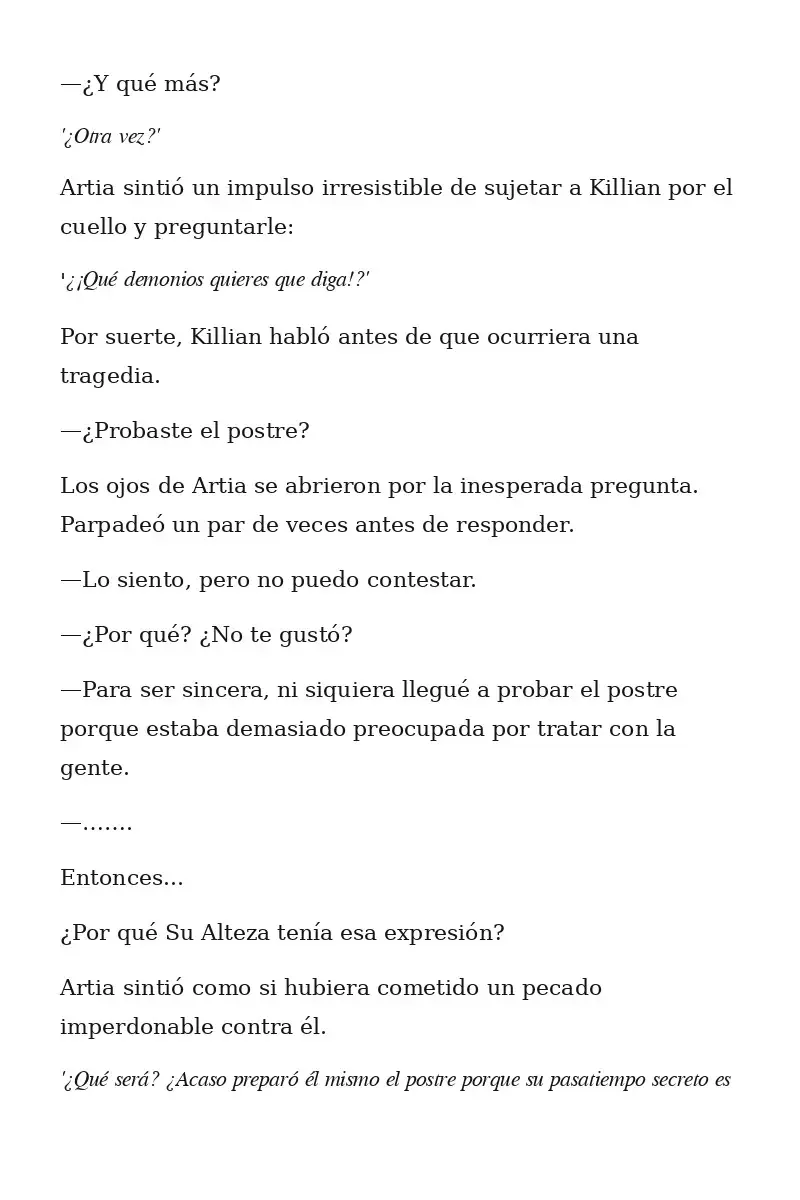 —¿Y qué más?

'¿Otra vez?'

Artia sintió un impulso irresistible de sujetar a Killian por el cuello y preguntarle:

'¿¡Qué demonios quieres que diga!?'

Por suerte, Killian habló antes de que ocurriera una tragedia.

—¿Probaste el postre?

Los ojos de Artia se abrieron por la inesperada pregunta. Parpadeó un par de veces antes de responder.

—Lo siento, pero no puedo contestar.

—¿Por qué? ¿No te gustó?

—Para ser sincera, ni siquiera llegué a probar el postre porque estaba demasiado preocupada por tratar con la gente.

—.......

Entonces...

¿Por qué Su Alteza tenía esa expresión?

Artia sintió como si hubiera cometido un pecado imperdonable contra él.

'¿Qué será? ¿Acaso preparó él mismo el postre porque su pasatiempo secreto es